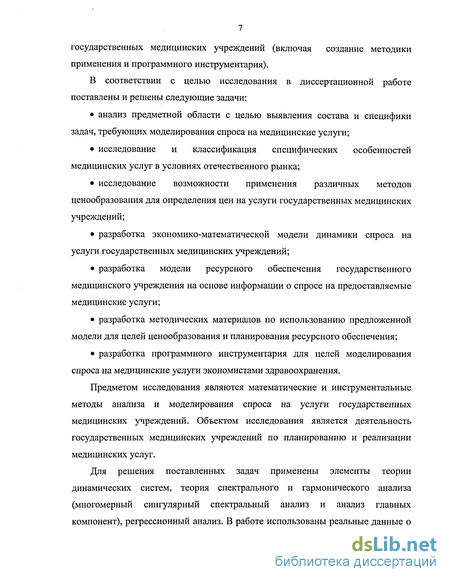 7

государственных медицинских учреждений (включая создание методики применения и программного инструментария).

В соответствии с целью исследования в диссертационной работе поставлены и решены следующие задачи:

• анализ предметной области с целью выявления состава и специфики задач, требующих моделирования спроса на медицинские услуги;

• исследование и классификация специфических особенностей медицинских услуг в условиях отечественного рынка;

• исследование возможности применения различных методов ценообразования для определения цен на услуги государственных медицинских учреждений;

• разработка экономико-математической модели динамики спроса на услуги государственных медицинских учреждений;

• разработка модели ресурсного обеспечения государственного медицинского учреждения на основе информации о спросе на предоставляемые медицинские услуги;

• разработка методических материалов по использованию предложенной модели для целей ценообразования и планирования ресурсного обеспечения;

• разработка программного инструментария для целей моделирования спроса на медицинские услуги экономистами здравоохранения.

Предметом исследования являются математические и инструментальные методы анализа и моделирования спроса на услуги государственных медицинских учреждений. Объектом исследования является деятельность государственных медицинских учреждений по планированию и реализации медицинских услуг.

Для решения поставленных задач применены элементы теории динамических систем, теория спектрального и гармонического анализа (многомерный сингулярный спектральный анализ и анализ главных компонент), регрессионный анализ. В работе использованы реальные данные о

dsLib.net
библиотека диссертаций